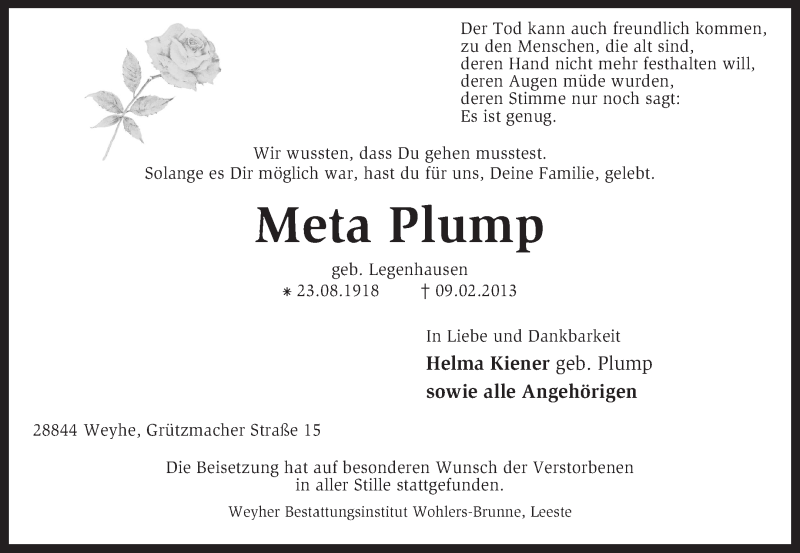 Der Tod kann auch freundlich kommen,
zu den Menschen, die alt sind,
deren Hand nicht mehr festhalten will,
deren Augen müde wurden,
deren Stimme nur noch sagt:
Es ist genug.

Wir wussten, dass Du gehen musstest.
Solange es Dir möglich war, hast du für uns, Deine Familie, gelebt.

Meta Plump

geb. Legenhausen
* 23.08.1918 † 09.02.2013

In Liebe und Dankbarkeit
Helma Kiener geb. Plump
sowie alle Angehörigen

28844 Weyhe, Grützmacher Straße 15

Die Beisetzung hat auf besonderen Wunsch der Verstorbenen in aller Stille stattgefunden.

Weyher Bestattungsinstitut Wohlers-Brunne, Leeste